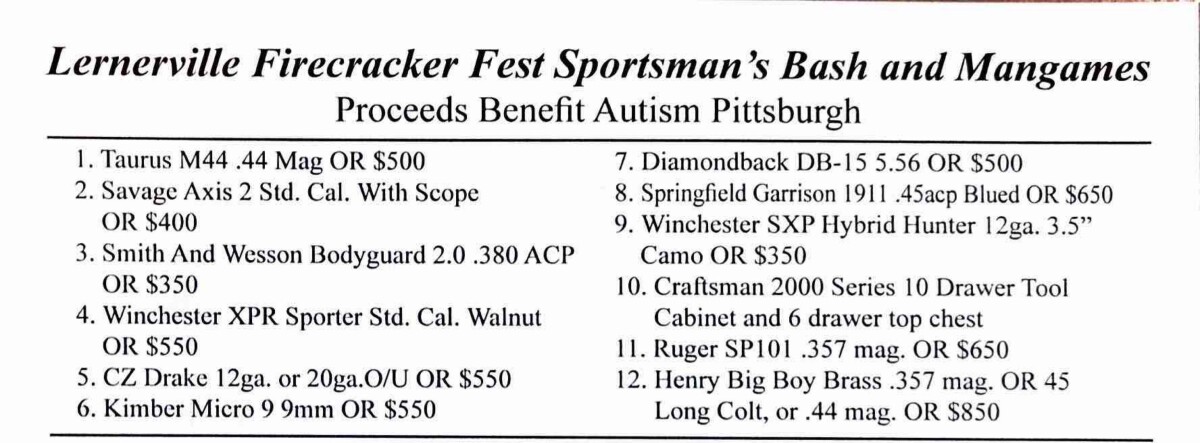 Lernerville Firecracker Fest Sportsman's Bash and Mangames
Proceeds Benefit Autism Pittsburgh

1. Taurus M44 .44 Mag OR $500
2. Savage Axis 2 Std. Cal. With Scope OR $400
3. Smith And Wesson Bodyguard 2.0 .380 ACP OR $350
4. Winchester XPR Sporter Std. Cal. Walnut OR $550
5. CZ Drake 12ga. or 20ga.O/U OR $550
6. Kimber Micro 9 9mm OR $550

7. Diamondback DB-15 5.56 OR $500
8. Springfield Garrison 1911 .45acp Blued OR $650
9. Winchester SXP Hybrid Hunter 12ga. 3.5" Camo OR $350
10. Craftsman 2000 Series 10 Drawer Tool Cabinet and 6 drawer top chest
11. Ruger SP101 .357 mag. OR $650
12. Henry Big Boy Brass .357 mag. OR 45 Long Colt, or .44 mag. OR $850